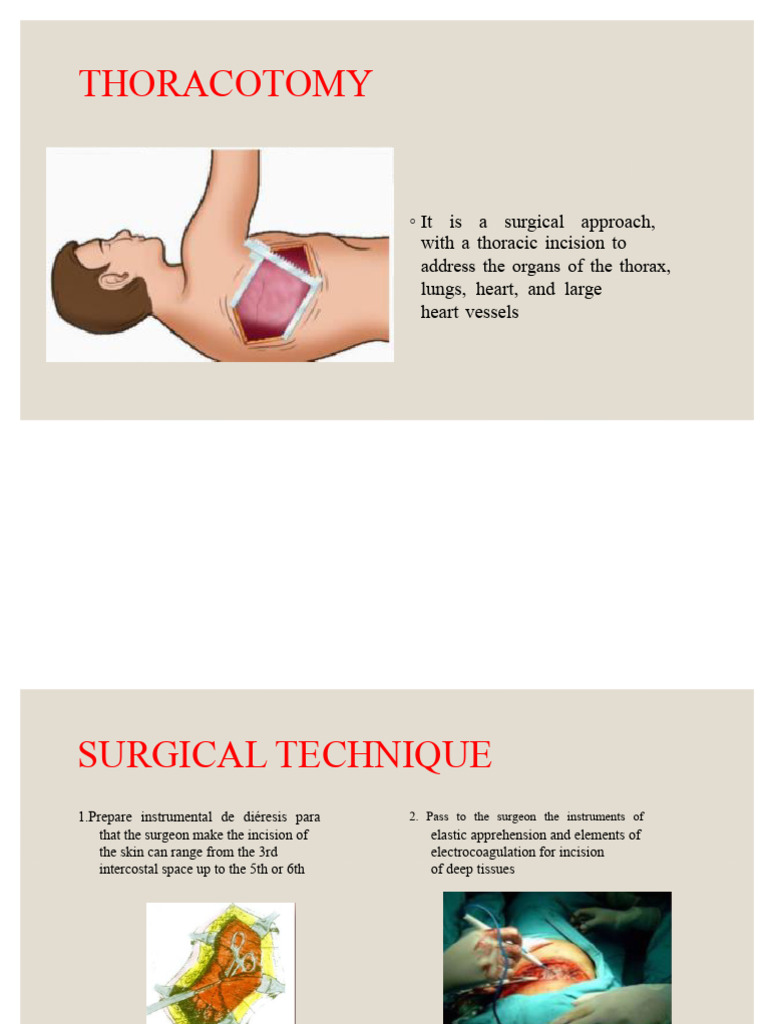 THORACOTOMY

◦ It is a surgical approach, with a thoracic incision to address the organs of the thorax, lungs, heart, and large heart vessels

SURGICAL TECHNIQUE

1.Prepare instrumental de diéresis para that the surgeon make the incision of the skin can range from the 3rd intercostal space up to the 5th or 6th

2. Pass to the surgeon the instruments of elastic apprehension and elements of electrocoagulation for incision of deep tissues